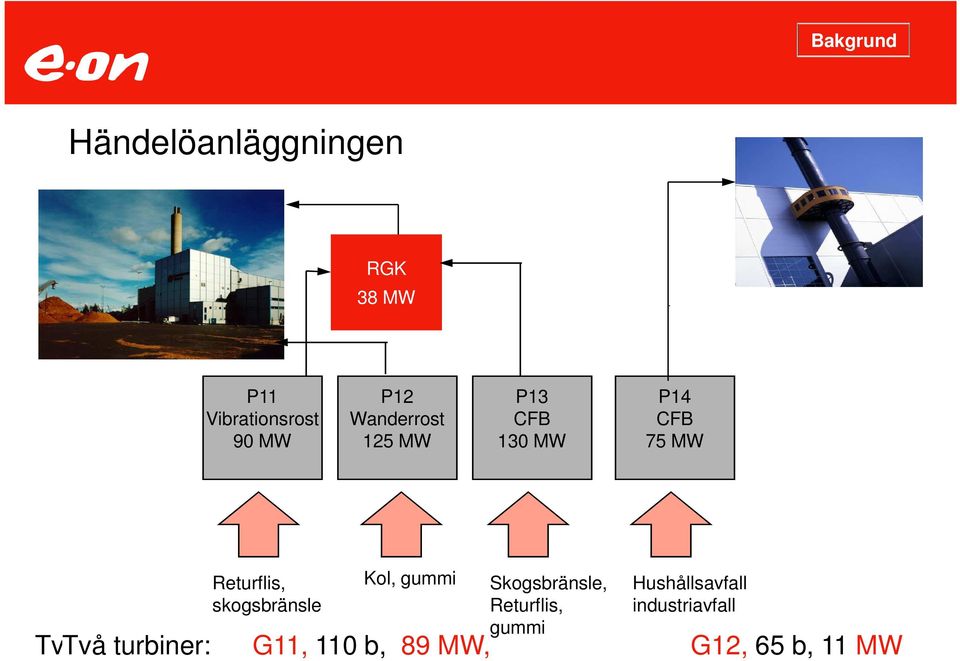 e·on

Bakgrund

Händelöanläggningen

RGK
38 MW

P11
Vibrationsrost
90 MW

P12
Wanderrost
125 MW

P13
CFB
130 MW

P14
CFB
75 MW

Returflis, skogsbränsle

Kol, gummi

Skogsbränsle, Returflis, gummi

Hushållsavfall industriavfall

TvTvå turbiner: G11, 110 b, 89 MW, G12, 65 b, 11 MW